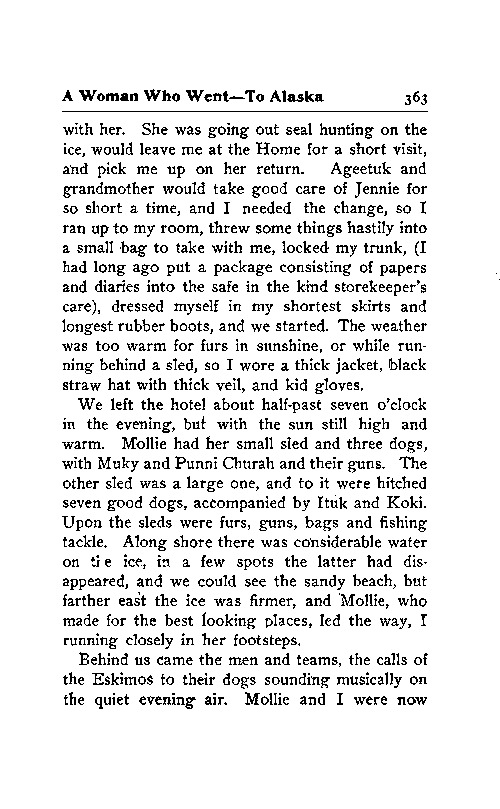 A Woman Who Went—To Alaska 363

with her. She was going out seal hunting on the ice, would leave me at the Home for a short visit, and pick me up on her return. Ageetuk and grandmother would take good care of Jennie for so short a time, and I needed the change, so I ran up to my room, threw some things hastily into a small bag to take with me, locked my trunk, (I had long ago put a package consisting of papers and diaries into the safe in the kind storekeeper's care), dressed myself in my shortest skirts and longest rubber boots, and we started. The weather was too warm for furs in sunshine, or while running behind a sled, so I wore a thick jacket, black straw hat with thick veil, and kid gloves.

We left the hotel about half-past seven o'clock in the evening, but with the sun still high and warm. Mollie had her small sled and three dogs, with Muky and Punni Churah and their guns. The other sled was a large one, and to it were hitched seven good dogs, accompanied by Ituk and Koki. Upon the sleds were furs, guns, bags and fishing tackle. Along shore there was considerable water on the ice, in a few spots the latter had disappeared, and we could see the sandy beach, but farther east the ice was firmer, and Mollie, who made for the best looking places, led the way, I running closely in her footsteps.

Behind us came the men and teams, the calls of the Eskimos to their dogs sounding musically on the quiet evening air. Mollie and I were now